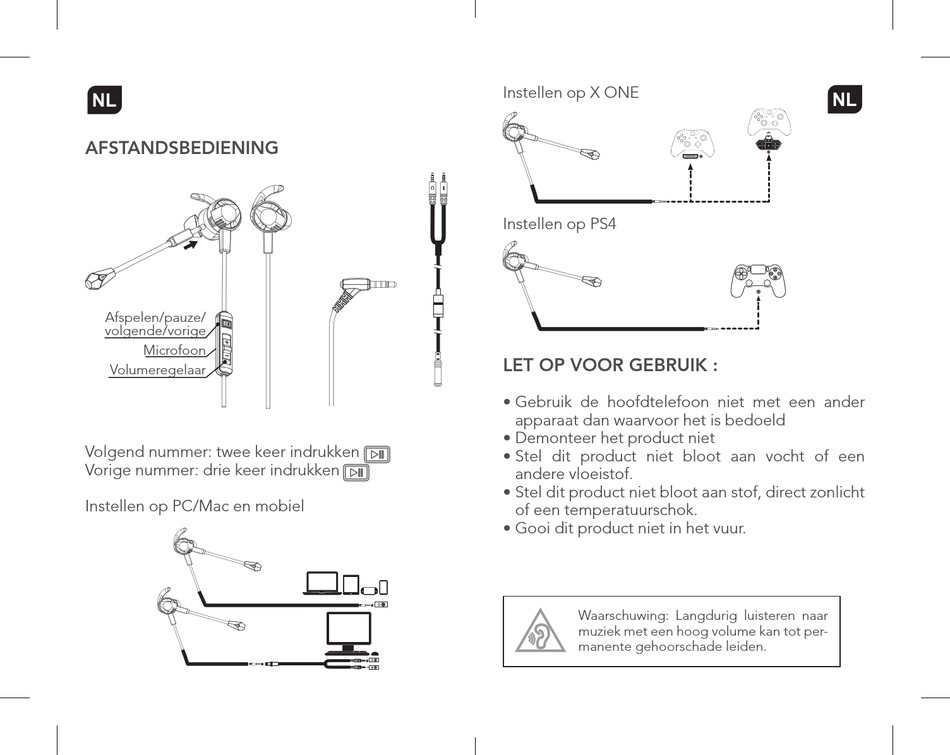 NL

AFSTANDSBEDIENING

Afspelen/pauze/ volgende/vorige
Microfoon
Volumeregelaar

Volgend nummer: twee keer indrukken
Vorige nummer: drie keer indrukken

Instellen op PC/Mac en mobiel

Instellen op X ONE

NL

Instellen op PS4

LET OP VOOR GEBRUIK :

• Gebruik de hoofdtelefoon niet met een ander apparaat dan waarvoor het is bedoeld
• Demonteer het product niet
• Stel dit product niet bloot aan vocht of een andere vloeistof.
• Stel dit product niet bloot aan stof, direct zonlicht of een temperatuurschok.
• Gooi dit product niet in het vuur.

Waarschuwing: Langdurig luisteren naar muziek met een hoog volume kan tot permanente gehoorschade leiden.